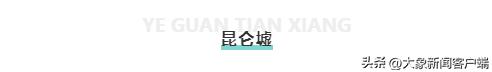 YE GUAN TIAN XIANG

昆仑墟

头条 @大象新闻客户端